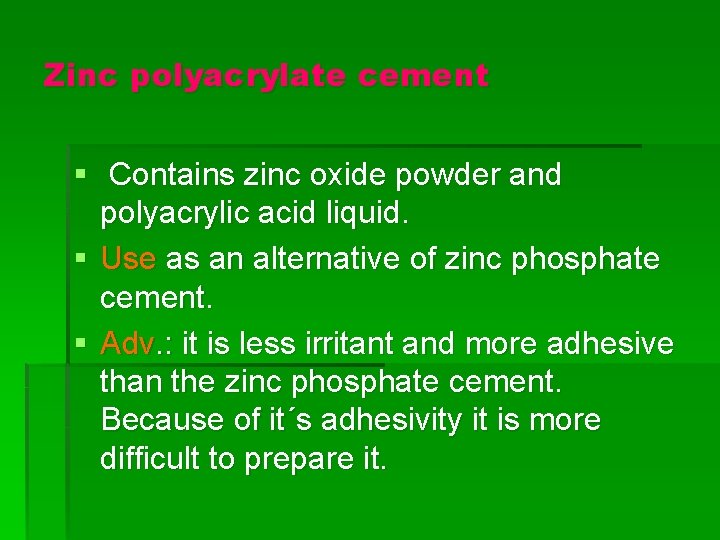 Zinc polyacrylate cement

▪ Contains zinc oxide powder and polyacrylic acid liquid.
▪ Use as an alternative of zinc phosphate cement.
▪ Adv.: it is less irritant and more adhesive than the zinc phosphate cement. Because of it´s adhesivity it is more difficult to prepare it.